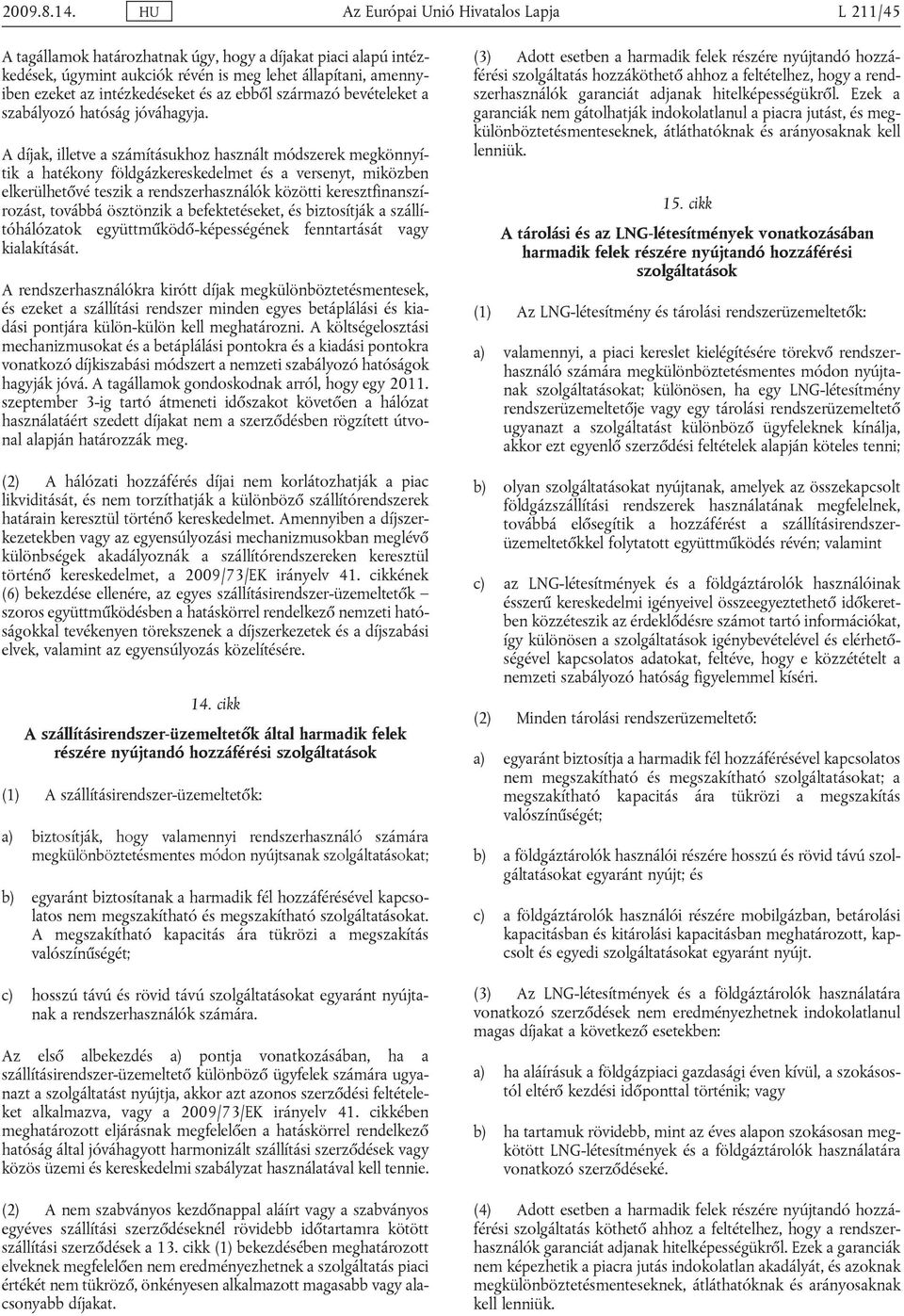 2009.8.14. HU Az Európai Unió Hivatalos Lapja L 211/45

A tagállamok határozhatnak úgy, hogy a díjakat piaci alapú intézkedések, úgymint aukciók révén is meg lehet állapítani, amennyiben ezeket az intézkedéseket és az ebből származó bevételeket a szabályozó hatóság jóváhagyja.

A díjak, illetve a számításukhoz használt módszerek megkönnyítik a hatékony földgázkereskedelmet és a versenyt, miközben elkerülhetővé teszik a rendszerhasználók közötti keresztfinanszírozást, továbbá ösztönzik a befektetéseket, és biztosítják a szállítóhálózatok együttműködő-képességének fenntartását vagy kialakítását.

A rendszerhasználókra kirótt díjak megkülönböztetésmentesek, és ezeket a szállítási rendszer minden egyes betáplálási és kiadási pontjára külön-külön kell meghatározni. A költségelosztási mechanizmusokat és a betáplálási pontokra és a kiadási pontokra vonatkozó díjkiszabási módszert a nemzeti szabályozó hatóságok hagyják jóvá. A tagállamok gondoskodnak arról, hogy egy 2011. szeptember 3-ig tartó átmeneti időszakot követően a hálózat használatáért szedett díjakat nem a szerződésben rögzített útvonal alapján határozzák meg.

(2) A hálózati hozzáférés díjai nem korlátozhatják a piac likviditását, és nem torzíthatják a különböző szállítórendszerek határain keresztül történő kereskedelmet. Amennyiben a díjszerkezetekben vagy az egyensúlyozási mechanizmusokban meglévő különbségek akadályoznák a szállítórendszereken keresztül történő kereskedelmet, a 2009/73/EK irányelv 41. cikkének (6) bekezdése ellenére, az egyes szállításirendszer-üzemeltetők – szoros együttműködésben a hatáskörrel rendelkező nemzeti hatóságokkal tevékenyen törekszenek a díjszerkezetek és a díjszabási elvek, valamint az egyensúlyozás közelítésére.

14. cikk

A szállításirendszer-üzemeltetők által harmadik felek részére nyújtandó hozzáférési szolgáltatások

(1) A szállításirendszer-üzemeltetők:

a) biztosítják, hogy valamennyi rendszerhasználó számára megkülönböztetésmentes módon nyújtsanak szolgáltatásokat;

b) egyaránt biztosítanak a harmadik fél hozzáférésével kapcsolatos nem megszakítható és megszakítható szolgáltatásokat. A megszakítható kapacitás ára tükrözi a megszakítás valószínűségét;

c) hosszú távú és rövid távú szolgáltatásokat egyaránt nyújtanak a rendszerhasználók számára.

Az első albekezdés a) pontja vonatkozásában, ha a szállításirendszer-üzemeltető különböző ügyfelek számára ugyanazt a szolgáltatást nyújtja, akkor azt azonos szerződési feltételeket alkalmazva, vagy a 2009/73/EK irányelv 41. cikkében meghatározott eljárásnak megfelelően a hatáskörrel rendelkező hatóság által jóváhagyott harmonizált szállítási szerződések vagy közös üzemi és kereskedelmi szabályzat használatával kell tennie.

(2) A nem szabványos kezdőnappal aláírt vagy a szabványos egyéves szállítási szerződéseknél rövidebb időtartamra kötött szállítási szerződések a 13. cikk (1) bekezdésében meghatározott elveknek megfelelően nem eredményezhetnek a szolgáltatás piaci értékét nem tükröző, önkényesen alkalmazott magasabb vagy alacsonyabb díjakat.

(3) Adott esetben a harmadik felek részére nyújtandó hozzáférési szolgáltatás hozzáköthető ahhoz a feltételhez, hogy a rendszerhasználók garanciát adjanak hitelképességükről. Ezek a garanciák nem gátolhatják indokolatlanul a piacra jutást, és megkülönböztetésmenteseknek, átláthatóknak és arányosaknak kell lenniük.

15. cikk

A tárolási és az LNG-létesítmények vonatkozásában harmadik felek részére nyújtandó hozzáférési szolgáltatások

(1) Az LNG-létesítmény és tárolási rendszerüzemeltetők:

a) valamennyi, a piaci kereslet kielégítésére törekvő rendszerhasználó számára megkülönböztetésmentes módon nyújtanak szolgáltatásokat; különösen, ha egy LNG-létesítmény rendszerüzemeltetője vagy egy tárolási rendszerüzemeltető ugyanazt a szolgáltatást különböző ügyfeleknek kínálja, akkor ezt egyenlő szerződési feltételek alapján köteles tenni;

b) olyan szolgáltatásokat nyújtanak, amelyek az összekapcsolt földgázszállítási rendszerek használatának megfelelnek, továbbá elősegítik a hozzáférést a szállításirendszer-üzemeltetőkkel folytatott együttműködés révén; valamint

c) az LNG-létesítmények és a földgáztárolók használóinak ésszerű kereskedelmi igényeivel összeegyeztethető időkeretben közzéteszik az érdeklődésre számot tartó információkat, így különösen a szolgáltatások igénybevételével és elérhetőségével kapcsolatos adatokat, feltéve, hogy e közzétételt a nemzeti szabályozó hatóság figyelemmel kíséri.

(2) Minden tárolási rendszerüzemeltető:

a) egyaránt biztosítja a harmadik fél hozzáférésével kapcsolatos nem megszakítható és megszakítható szolgáltatásokat; a megszakítható kapacitás ára tükrözi a megszakítás valószínűségét;

b) a földgáztárolók használói részére hosszú és rövid távú szolgáltatásokat egyaránt nyújt; és

c) a földgáztárolók használói részére mobilgázban, betárolási kapacitásban és kitárolási kapacitásban meghatározott, kapcsolt és egyedi szolgáltatásokat egyaránt nyújt.

(3) Az LNG-létesítmények és a földgáztárolók használatára vonatkozó szerződések nem eredményezhetnek indokolatlanul magas díjakat a következő esetekben:

a) ha aláírásuk a földgázpiaci gazdasági éven kívül, a szokásostól eltérő kezdési időponttal történik; vagy

b) ha tartamuk rövidebb, mint az éves alapon szokásosan megkötött LNG-létesítmények és a földgáztárolók használatára vonatkozó szerződéseké.

(4) Adott esetben a harmadik felek részére nyújtandó hozzáférési szolgáltatás köthető ahhoz a feltételhez, hogy a rendszerhasználók garanciát adjanak hitelképességükről. Ezek a garanciák nem képezhetik a piacra jutás indokolatlan akadályát, és azoknak megkülönböztetésmenteseknek, átláthatóknak és arányosaknak kell lenniük.